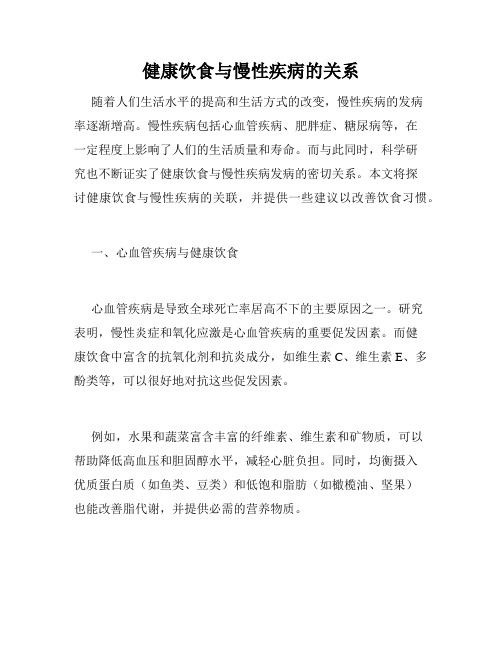 健康饮食与慢性疾病的关系

随着人们生活水平的提高和生活方式的改变，慢性疾病的发病率逐渐增高。慢性疾病包括心血管疾病、肥胖症、糖尿病等，在一定程度上影响了人们的生活质量和寿命。而与此同时，科学研究也不断证实了健康饮食与慢性疾病发病的密切关系。本文将探讨健康饮食与慢性疾病的关联，并提供一些建议以改善饮食习惯。

一、心血管疾病与健康饮食

心血管疾病是导致全球死亡率居高不下的主要原因之一。研究表明，慢性炎症和氧化应激是心血管疾病的重要促发因素。而健康饮食中富含的抗氧化剂和抗炎成分，如维生素 C、维生素 E、多酚类等，可以很好地对抗这些促发因素。

例如，水果和蔬菜富含丰富的纤维素、维生素和矿物质，可以帮助降低高血压和胆固醇水平，减轻心脏负担。同时，均衡摄入优质蛋白质（如鱼类、豆类）和低饱和脂肪（如橄榄油、坚果）也能改善脂代谢，并提供必需的营养物质。